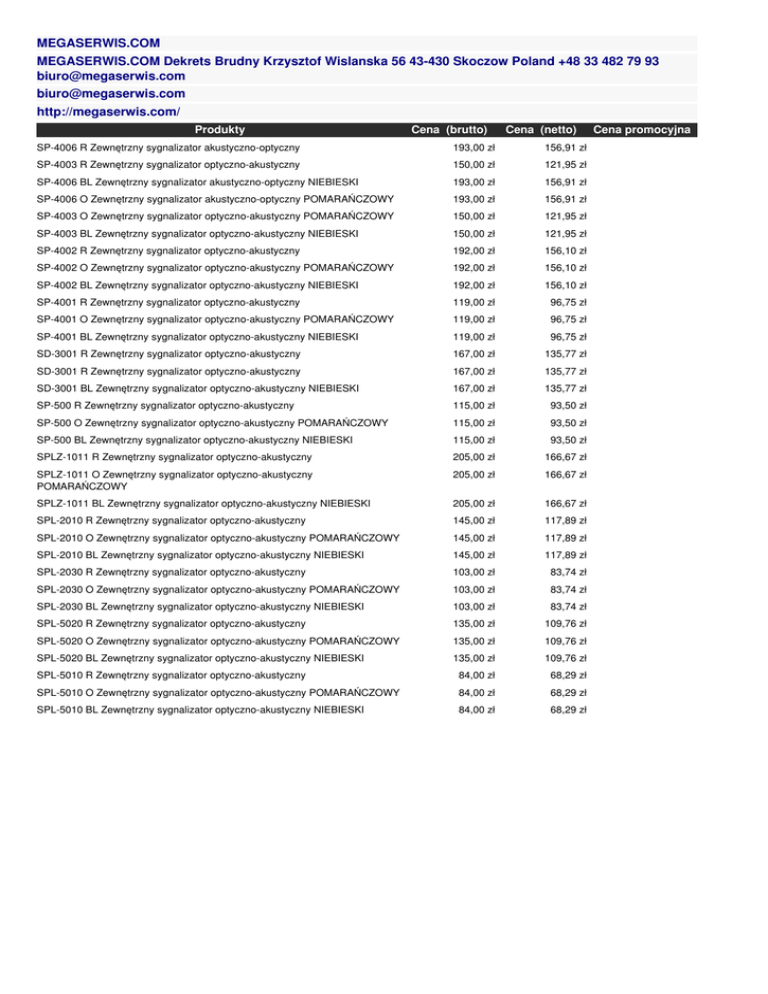 MEGASERWIS.COM
MEGASERWIS.COM Dekrets Brudny Krzysztof Wislanska 56 43-430 Skoczow Poland +48 33 482 79 93 biuro@megaserwis.com
biuro@megaserwis.com
http://megaserwis.com/

| Produkty | Cena (brutto) | Cena (netto) | Cena promocyjna |
|---|---|---|---|
| SP-4006 R Zewnętrzny sygnalizator akustyczno-optyczny | 193,00 zł | 156,91 zł | |
| SP-4003 R Zewnętrzny sygnalizator optyczno-akustyczny | 150,00 zł | 121,95 zł | |
| SP-4006 BL Zewnętrzny sygnalizator akustyczno-optyczny NIEBIESKI | 193,00 zł | 156,91 zł | |
| SP-4006 O Zewnętrzny sygnalizator akustyczno-optyczny POMARAŃCZOWY | 193,00 zł | 156,91 zł | |
| SP-4003 O Zewnętrzny sygnalizator optyczno-akustyczny POMARAŃCZOWY | 150,00 zł | 121,95 zł | |
| SP-4003 BL Zewnętrzny sygnalizator optyczno-akustyczny NIEBIESKI | 150,00 zł | 121,95 zł | |
| SP-4002 R Zewnętrzny sygnalizator optyczno-akustyczny | 192,00 zł | 156,10 zł | |
| SP-4002 O Zewnętrzny sygnalizator optyczno-akustyczny POMARAŃCZOWY | 192,00 zł | 156,10 zł | |
| SP-4002 BL Zewnętrzny sygnalizator optyczno-akustyczny NIEBIESKI | 192,00 zł | 156,10 zł | |
| SP-4001 R Zewnętrzny sygnalizator optyczno-akustyczny | 119,00 zł | 96,75 zł | |
| SP-4001 O Zewnętrzny sygnalizator optyczno-akustyczny POMARAŃCZOWY | 119,00 zł | 96,75 zł | |
| SP-4001 BL Zewnętrzny sygnalizator optyczno-akustyczny NIEBIESKI | 119,00 zł | 96,75 zł | |
| SD-3001 R Zewnętrzny sygnalizator optyczno-akustyczny | 167,00 zł | 135,77 zł | |
| SD-3001 R Zewnętrzny sygnalizator optyczno-akustyczny | 167,00 zł | 135,77 zł | |
| SD-3001 BL Zewnętrzny sygnalizator optyczno-akustyczny NIEBIESKI | 167,00 zł | 135,77 zł | |
| SP-500 R Zewnętrzny sygnalizator optyczno-akustyczny | 115,00 zł | 93,50 zł | |
| SP-500 O Zewnętrzny sygnalizator optyczno-akustyczny POMARAŃCZOWY | 115,00 zł | 93,50 zł | |
| SP-500 BL Zewnętrzny sygnalizator optyczno-akustyczny NIEBIESKI | 115,00 zł | 93,50 zł | |
| SPLZ-1011 R Zewnętrzny sygnalizator optyczno-akustyczny | 205,00 zł | 166,67 zł | |
| SPLZ-1011 O Zewnętrzny sygnalizator optyczno-akustyczny POMARAŃCZOWY | 205,00 zł | 166,67 zł | |
| SPLZ-1011 BL Zewnętrzny sygnalizator optyczno-akustyczny NIEBIESKI | 205,00 zł | 166,67 zł | |
| SPL-2010 R Zewnętrzny sygnalizator optyczno-akustyczny | 145,00 zł | 117,89 zł | |
| SPL-2010 O Zewnętrzny sygnalizator optyczno-akustyczny POMARAŃCZOWY | 145,00 zł | 117,89 zł | |
| SPL-2010 BL Zewnętrzny sygnalizator optyczno-akustyczny NIEBIESKI | 145,00 zł | 117,89 zł | |
| SPL-2030 R Zewnętrzny sygnalizator optyczno-akustyczny | 103,00 zł | 83,74 zł | |
| SPL-2030 O Zewnętrzny sygnalizator optyczno-akustyczny POMARAŃCZOWY | 103,00 zł | 83,74 zł | |
| SPL-2030 BL Zewnętrzny sygnalizator optyczno-akustyczny NIEBIESKI | 103,00 zł | 83,74 zł | |
| SPL-5020 R Zewnętrzny sygnalizator optyczno-akustyczny | 135,00 zł | 109,76 zł | |
| SPL-5020 O Zewnętrzny sygnalizator optyczno-akustyczny POMARAŃCZOWY | 135,00 zł | 109,76 zł | |
| SPL-5020 BL Zewnętrzny sygnalizator optyczno-akustyczny NIEBIESKI | 135,00 zł | 109,76 zł | |
| SPL-5010 R Zewnętrzny sygnalizator optyczno-akustyczny | 84,00 zł | 68,29 zł | |
| SPL-5010 O Zewnętrzny sygnalizator optyczno-akustyczny POMARAŃCZOWY | 84,00 zł | 68,29 zł | |
| SPL-5010 BL Zewnętrzny sygnalizator optyczno-akustyczny NIEBIESKI | 84,00 zł | 68,29 zł | |